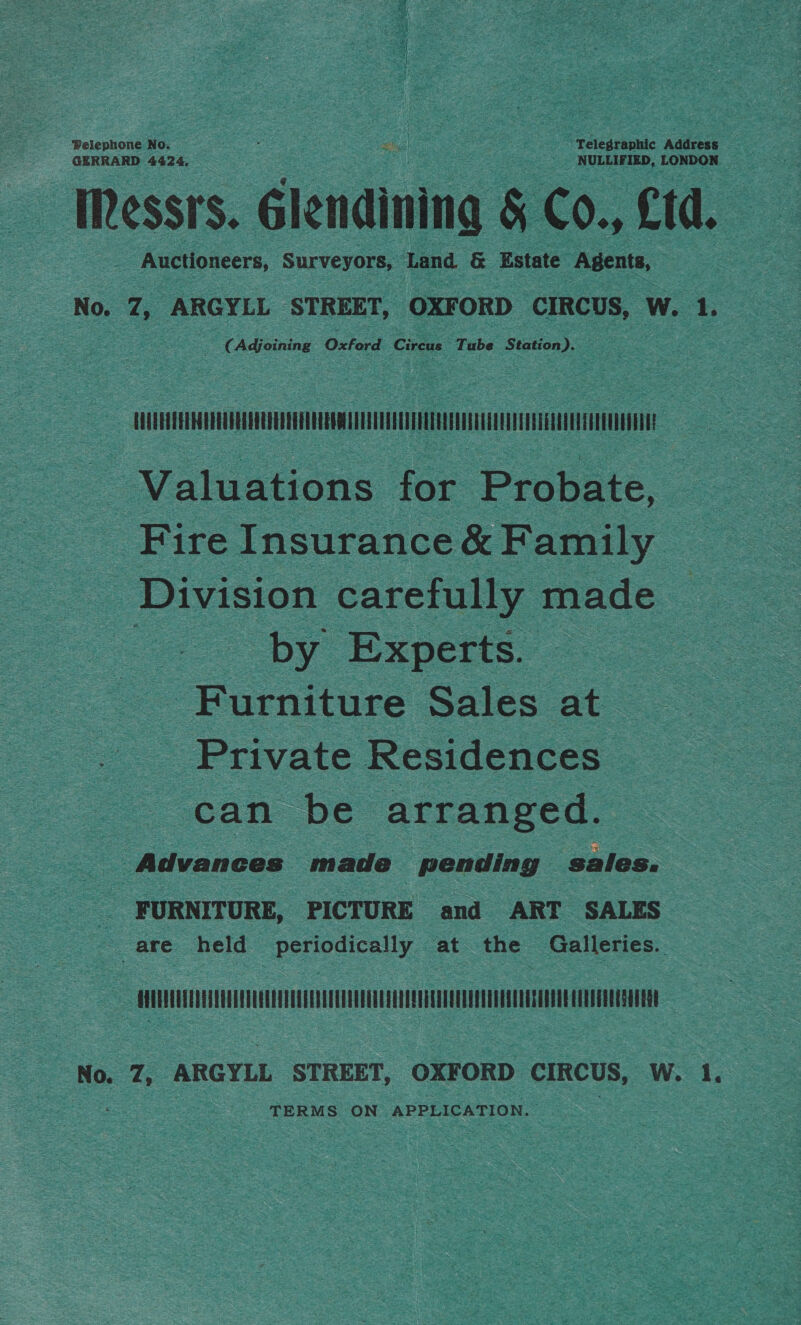 Telephone No.
GERRARD 4424.

Telegraphic Address
NULLIFIED, LONDON

Messrs. Glendining & Co., Ltd.

Auctioneers, Surveyors, Land & Estate Agents,

No. 7, ARGYLL STREET, OXFORD CIRCUS, W. 1.
(Adjoining Oxford Circus Tube Station).

Valuations for Probate, Fire Insurance & Family Division carefully made by Experts.
Furniture Sales at Private Residences can be arranged.
Advances made pending sales.
FURNITURE, PICTURE and ART SALES are held periodically at the Galleries.

No. 7, ARGYLL STREET, OXFORD CIRCUS, W. 1.
TERMS ON APPLICATION.